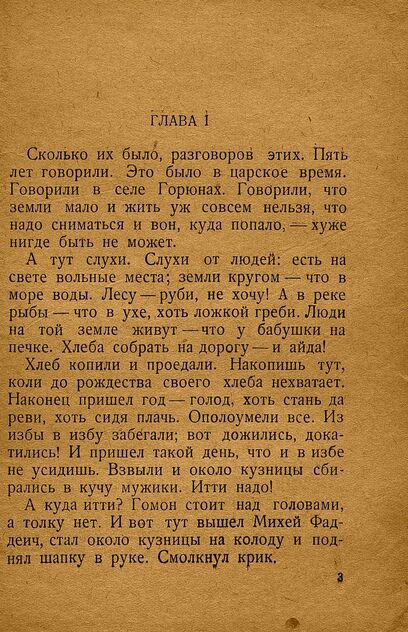 ГЛАВА I

Сколько их было, разговоров этих. Пять лет говорили. Это было в царское время. Говорили в селе Горюнах. Говорили, что земли мало и жить уж совсем нельзя, что надо сниматься и вон, куда попало, — хуже нигде быть не может.

А тут слухи. Слухи от людей: есть на свете вольные места; земли кругом — что в море воды. Лесу — руби, не хочу! А в реке рыбы — что в ухе, хоть ложкой греби. Люди на той земле живут — что у бабушки на печке. Хлеба собрать на дорогу — и айда!

Хлеб копили и проедали. Накопишь тут, коли до рождества своего хлеба нехватает. Наконец пришел год — голод, хоть стань да реви, хоть сидя плачь. Ополоумели все. Из избы в избу забегали; вот дожились, докатились! И пришел такой день, что и в избе не усидишь. Взвыли и около кузницы сбирались в кучу мужики. Итти надо!

А куда итти? Гомон стоит над головами, а толку нет. И вот тут вышел Михей Фаддеич, стал около кузницы на колоду и поднял шапку в руке. Смолкнул крик.

3